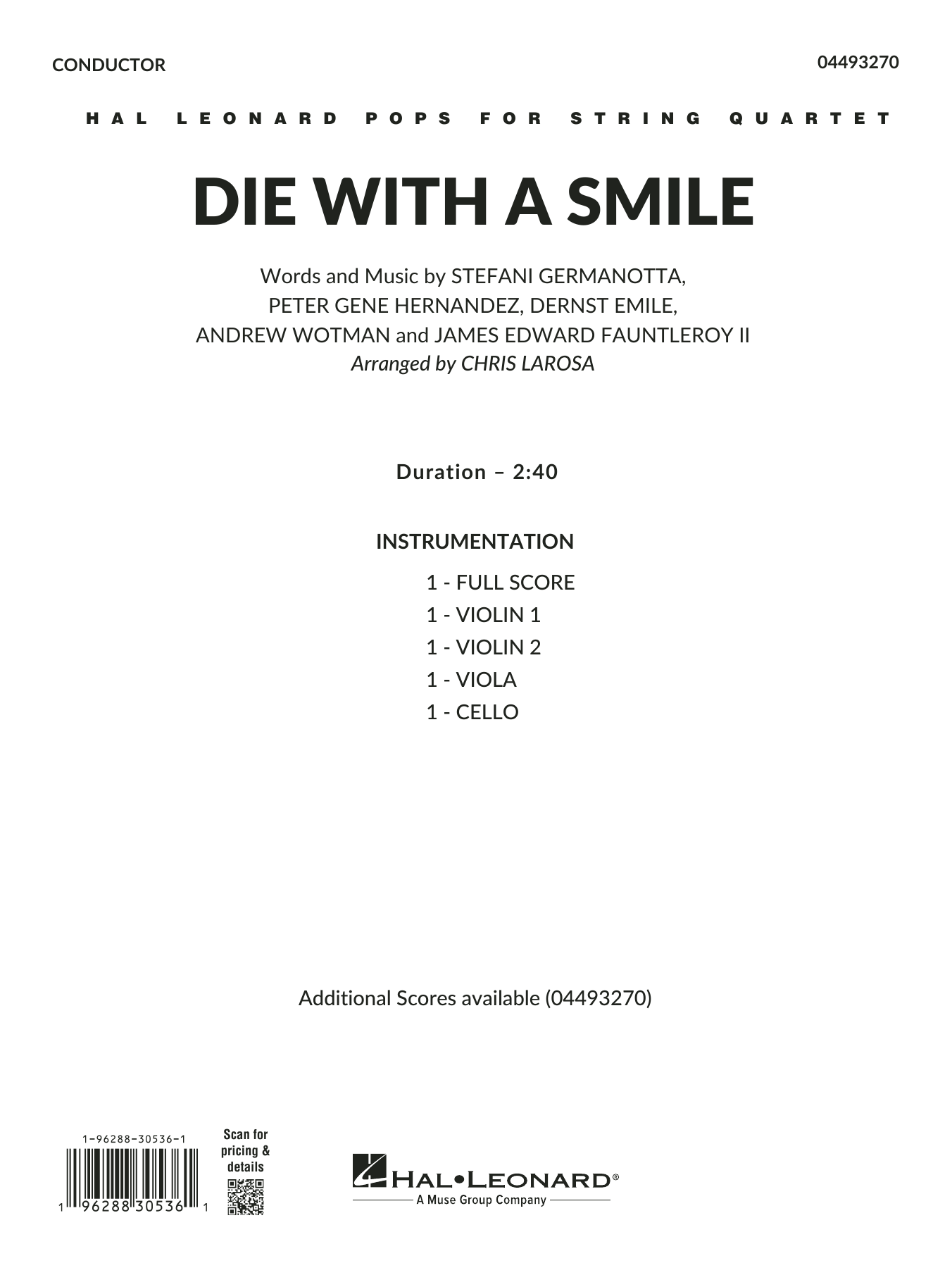 CONDUCTOR

04493270

HAL LEONARD POPS FOR STRING QUARTET

DIE WITH A SMILE

Words and Music by STEFANI GERMANOTTA,
PETER GENE HERNANDEZ, DERNST EMILE,
ANDREW WOTMAN and JAMES EDWARD FAUNTLEROY II
Arranged by CHRIS LAROSA

Duration – 2:40

INSTRUMENTATION

1 - FULL SCORE
1 - VIOLIN 1
1 - VIOLIN 2
1 - VIOLA
1 - CELLO

Additional Scores available (04493270)

1-96288-30536-1

1 96288 30536 1

Scan for pricing & details

HAL•LEONARD®
A Muse Group Company